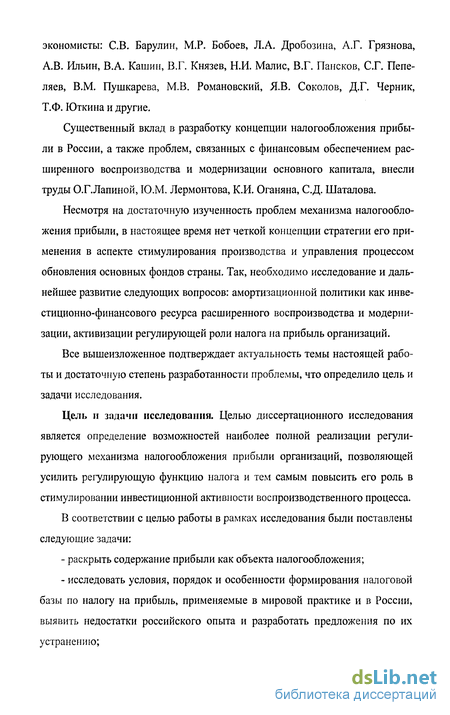 экономисты: С.В. Барулин, М.Р. Бобоев, Л.А. Дробозина, А.Г. Грязнова, А.В. Ильин, В.А. Кашин, В.Г. Князев, Н.И. Малис, В.Г. Пансков, С.Г. Пепеляев, В.М. Пушкарева, М.В. Романовский, Я.В. Соколов, Д.Г. Черник, Т.Ф. Юткина и другие.

Существенный вклад в разработку концепции налогообложения прибыли в России, а также проблем, связанных с финансовым обеспечением расширенного воспроизводства и модернизации основного капитала, внесли труды О.Г.Лапиной, Ю.М. Лермонтова, К.И. Оганяна, С.Д. Шаталова.

Несмотря на достаточную изученность проблем механизма налогообложения прибыли, в настоящее время нет четкой концепции стратегии его применения в аспекте стимулирования производства и управления процессом обновления основных фондов страны. Так, необходимо исследование и дальнейшее развитие следующих вопросов: амортизационной политики как инвестиционно-финансового ресурса расширенного воспроизводства и модернизации, активизации регулирующей роли налога на прибыль организаций.

Все вышеизложенное подтверждает актуальность темы настоящей работы и достаточную степень разработанности проблемы, что определило цель и задачи исследования.

Цель и задачи исследования. Целью диссертационного исследования является определение возможностей наиболее полной реализации регулирующего механизма налогообложения прибыли организаций, позволяющей усилить регулирующую функцию налога и тем самым повысить его роль в стимулировании инвестиционной активности воспроизводственного процесса.

В соответствии с целью работы в рамках исследования были поставлены следующие задачи:

- раскрыть содержание прибыли как объекта налогообложения;

- исследовать условия, порядок и особенности формирования налоговой базы по налогу на прибыль, применяемые в мировой практике и в России, выявить недостатки российского опыта и разработать предложения по их устранению;

dsLib.net
библиотека диссертаций